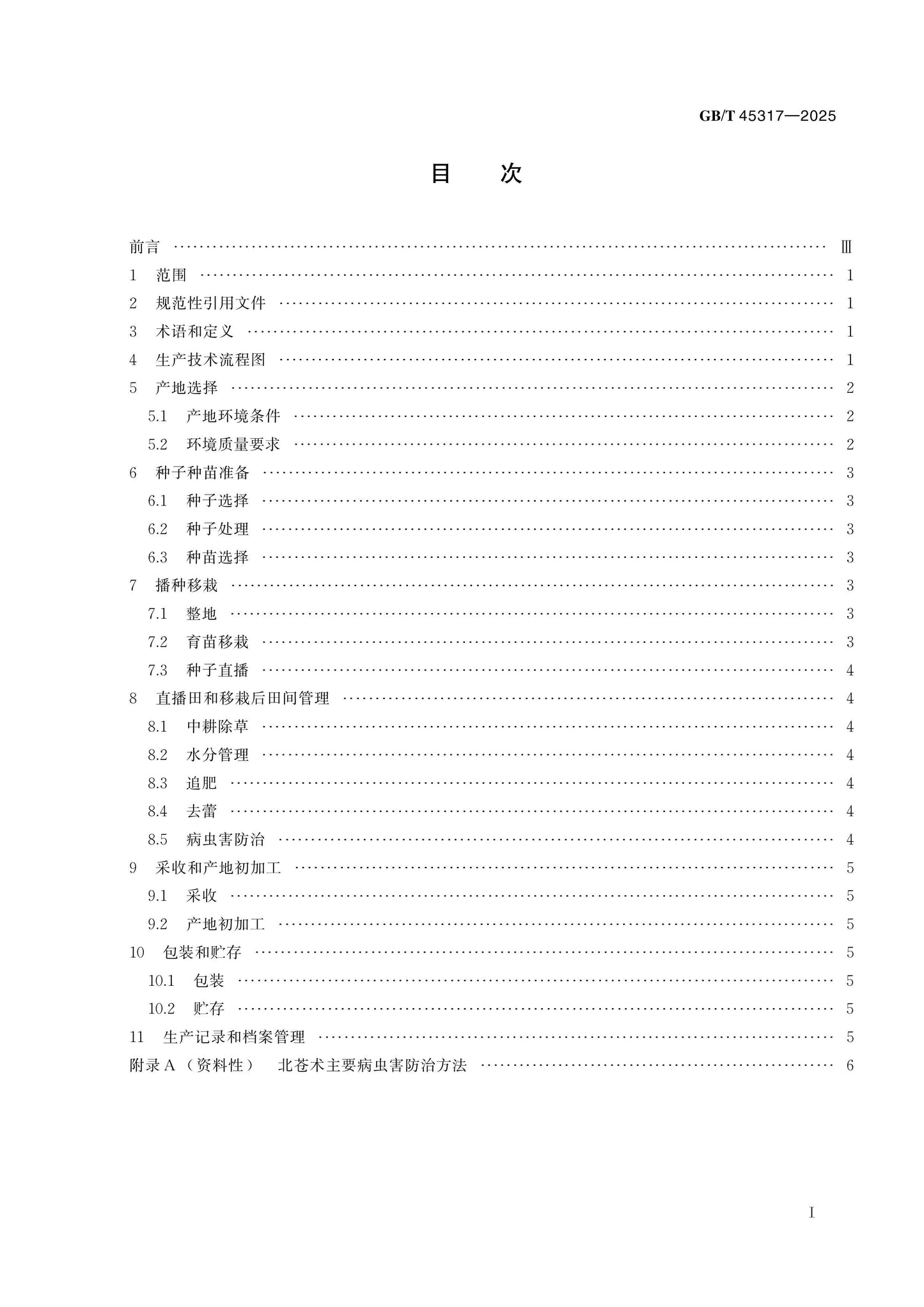 GB/T 45317—2025

目 次

前言 Ⅲ
1 范围 1
2 规范性引用文件 1
3 术语和定义 1
4 生产技术流程图 1
5 产地选择 2
5.1 产地环境条件 2
5.2 环境质量要求 2
6 种子种苗准备 3
6.1 种子选择 3
6.2 种子处理 3
6.3 种苗选择 3
7 播种移栽 3
7.1 整地 3
7.2 育苗移栽 3
7.3 种子直播 4
8 直播田和移栽后田间管理 4
8.1 中耕除草 4
8.2 水分管理 4
8.3 追肥 4
8.4 去蕾 4
8.5 病虫害防治 4
9 采收和产地初加工 5
9.1 采收 5
9.2 产地初加工 5
10 包装和贮存 5
10.1 包装 5
10.2 贮存 5
11 生产记录和档案管理 5
附录A（资料性） 北苍术主要病虫害防治方法 6

I